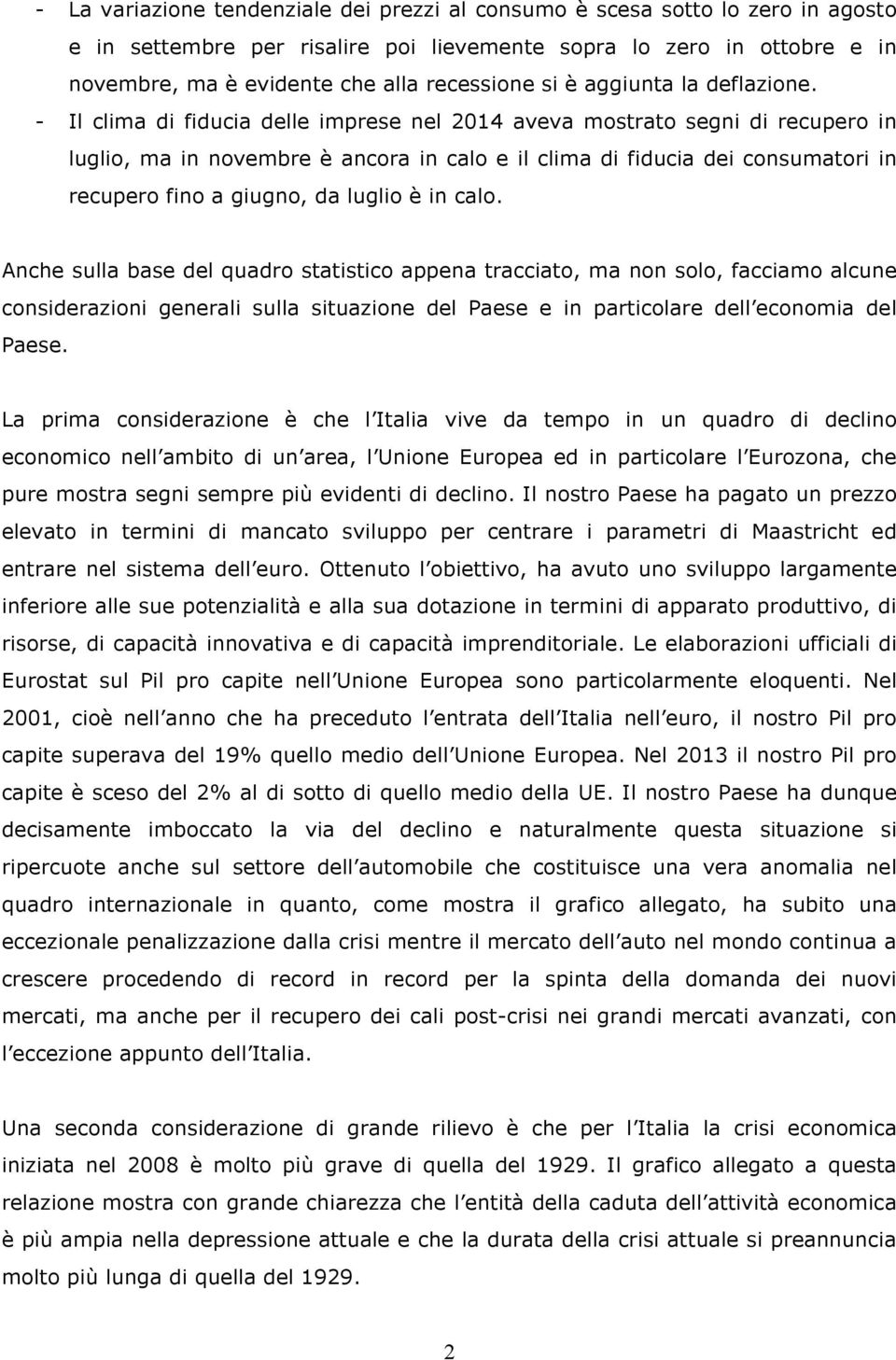 - La variazione tendenziale dei prezzi al consumo è scesa sotto lo zero in agosto e in settembre per risalire poi lievemente sopra lo zero in ottobre e in novembre, ma è evidente che alla recessione si è aggiunta la deflazione.
- Il clima di fiducia delle imprese nel 2014 aveva mostrato segni di recupero in luglio, ma in novembre è ancora in calo e il clima di fiducia dei consumatori in recupero fino a giugno, da luglio è in calo.

Anche sulla base del quadro statistico appena tracciato, ma non solo, facciamo alcune considerazioni generali sulla situazione del Paese e in particolare dell economia del Paese.

La prima considerazione è che l Italia vive da tempo in un quadro di declino economico nell ambito di un area, l Unione Europea ed in particolare l Eurozona, che pure mostra segni sempre più evidenti di declino. Il nostro Paese ha pagato un prezzo elevato in termini di mancato sviluppo per centrare i parametri di Maastricht ed entrare nel sistema dell euro. Ottenuto l obiettivo, ha avuto uno sviluppo largamente inferiore alle sue potenzialità e alla sua dotazione in termini di apparato produttivo, di risorse, di capacità innovativa e di capacità imprenditoriale. Le elaborazioni ufficiali di Eurostat sul Pil pro capite nell Unione Europea sono particolarmente eloquenti. Nel 2001, cioè nell anno che ha preceduto l entrata dell Italia nell euro, il nostro Pil pro capite superava del 19% quello medio dell Unione Europea. Nel 2013 il nostro Pil pro capite è sceso del 2% al di sotto di quello medio della UE. Il nostro Paese ha dunque decisamente imboccato la via del declino e naturalmente questa situazione si ripercuote anche sul settore dell automobile che costituisce una vera anomalia nel quadro internazionale in quanto, come mostra il grafico allegato, ha subito una eccezionale penalizzazione dalla crisi mentre il mercato dell auto nel mondo continua a crescere procedendo di record in record per la spinta della domanda dei nuovi mercati, ma anche per il recupero dei cali post-crisi nei grandi mercati avanzati, con l eccezione appunto dell Italia.

Una seconda considerazione di grande rilievo è che per l Italia la crisi economica iniziata nel 2008 è molto più grave di quella del 1929. Il grafico allegato a questa relazione mostra con grande chiarezza che l entità della caduta dell attività economica è più ampia nella depressione attuale e che la durata della crisi attuale si preannuncia molto più lunga di quella del 1929.

2